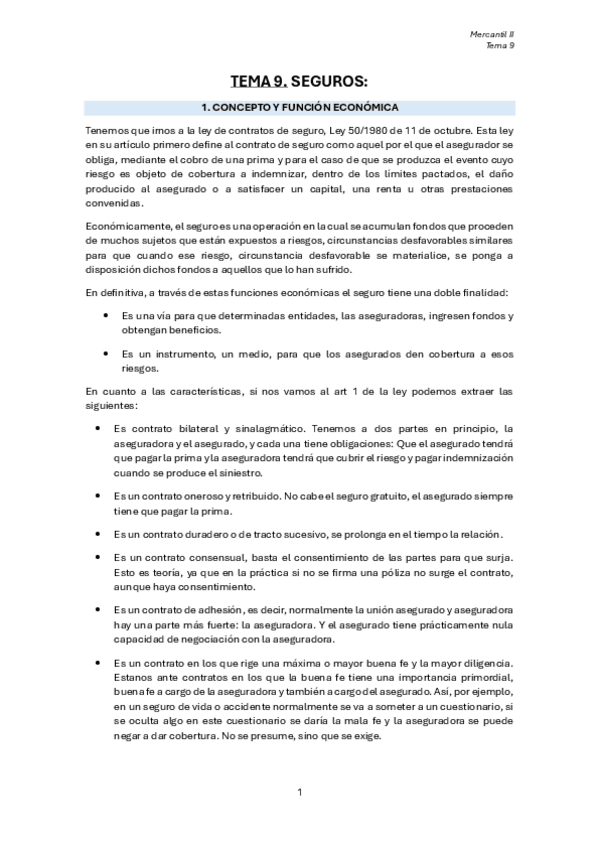 Mercantil II
Tema 9

TEMA 9. SEGUROS:

1. CONCEPTO Y FUNCIÓN ECONÓMICA

Tenemos que irnos a la ley de contratos de seguro, Ley 50/1980 de 11 de octubre. Esta ley en su artículo primero define al contrato de seguro como aquel por el que el asegurador se obliga, mediante el cobro de una prima y para el caso de que se produzca el evento cuyo riesgo es objeto de cobertura a indemnizar, dentro de los límites pactados, el daño producido al asegurado o a satisfacer un capital, una renta u otras prestaciones convenidas.

Económicamente, el seguro es una operación en la cual se acumulan fondos que proceden de muchos sujetos que están expuestos a riesgos, circunstancias desfavorables similares para que cuando ese riesgo, circunstancia desfavorable se materialice, se ponga a disposición dichos fondos a aquellos que lo han sufrido.

En definitiva, a través de estas funciones económicas el seguro tiene una doble finalidad:

• Es una vía para que determinadas entidades, las aseguradoras, ingresen fondos y obtengan beneficios.

• Es un instrumento, un medio, para que los asegurados den cobertura a esos riesgos.

En cuanto a las características, si nos vamos al art 1 de la ley podemos extraer las siguientes:

• Es contrato bilateral y sinalagmático. Tenemos a dos partes en principio, la aseguradora y el asegurado, y cada una tiene obligaciones: Que el asegurado tendrá que pagar la prima y la aseguradora tendrá que cubrir el riesgo y pagar indemnización cuando se produce el siniestro.

• Es un contrato oneroso y retribuido. No cabe el seguro gratuito, el asegurado siempre tiene que pagar la prima.

• Es un contrato duradero o de tracto sucesivo, se prolonga en el tiempo la relación.

• Es un contrato consensual, basta el consentimiento de las partes para que surja. Esto es teoría, ya que en la práctica si no se firma una póliza no surge el contrato, aunque haya consentimiento.

• Es un contrato de adhesión, es decir, normalmente la unión asegurado y aseguradora hay una parte más fuerte: la aseguradora. Y el asegurado tiene prácticamente nula capacidad de negociación con la aseguradora.

• Es un contrato en los que rige una máxima o mayor buena fe y la mayor diligencia. Estanos ante contratos en los que la buena fe tiene una importancia primordial, buena fe a cargo de la aseguradora y también a cargo del asegurado. Así, por ejemplo, en un seguro de vida o accidente normalmente se va a someter a un cuestionario, si se oculta algo en este cuestionario se daría la mala fe y la aseguradora se puede negar a dar cobertura. No se presume, sino que se exige.

1